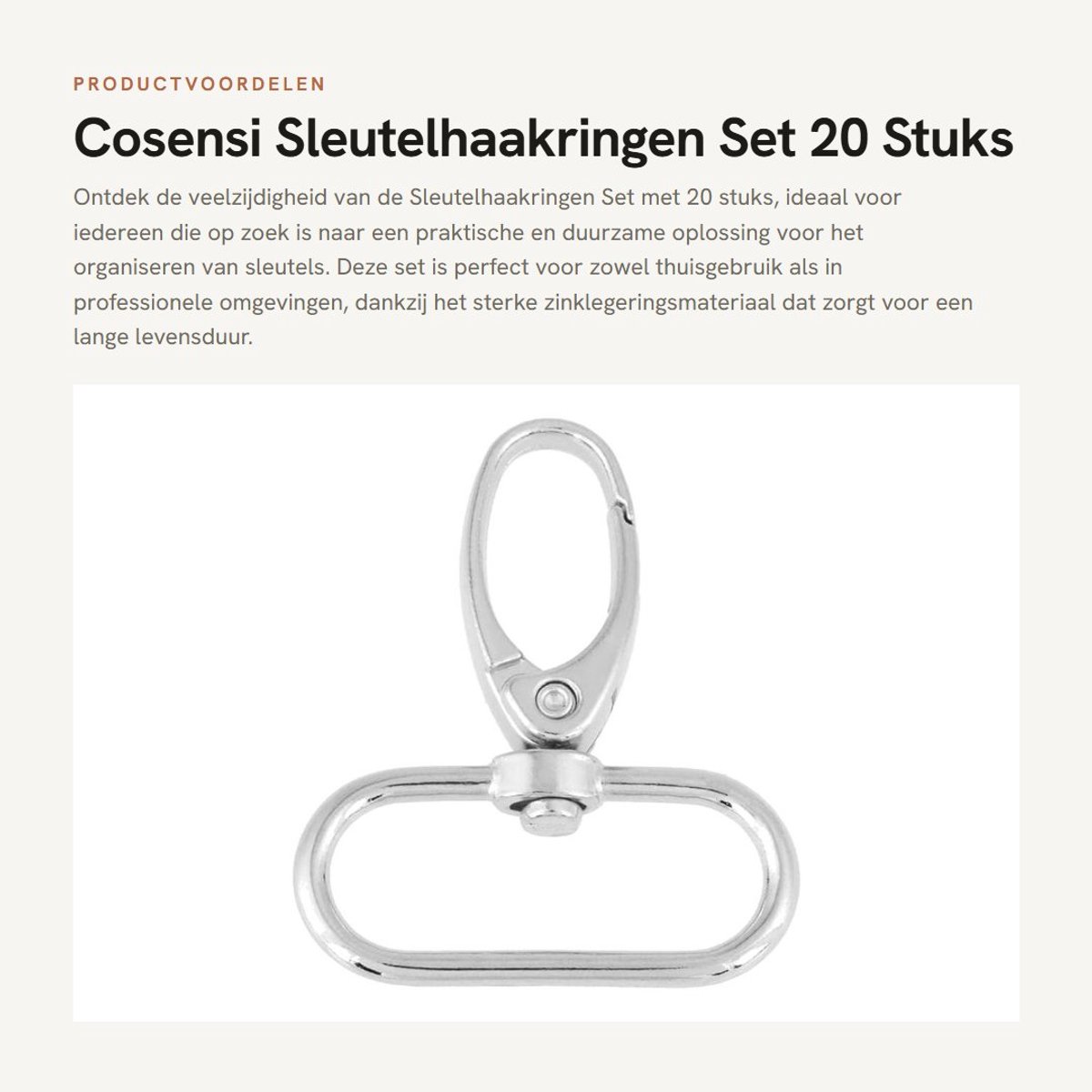 PRODUCTVOORDELEN

Cosensi Sleutelhaakringen Set 20 Stuks

Ontdek de veelzijdigheid van de Sleutelhaakringen Set met 20 stuks, ideaal voor iedereen die op zoek is naar een praktische en duurzame oplossing voor het organiseren van sleutels. Deze set is perfect voor zowel thuisgebruik als in professionele omgevingen, dankzij het sterke zinklegeringsmateriaal dat zorgt voor een lange levensduur.